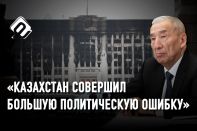 «КАЗАХСТАН СОВЕРШИЛ БОЛЬШУЮ ПОЛИТИЧЕСКУЮ ОШИБКУ»